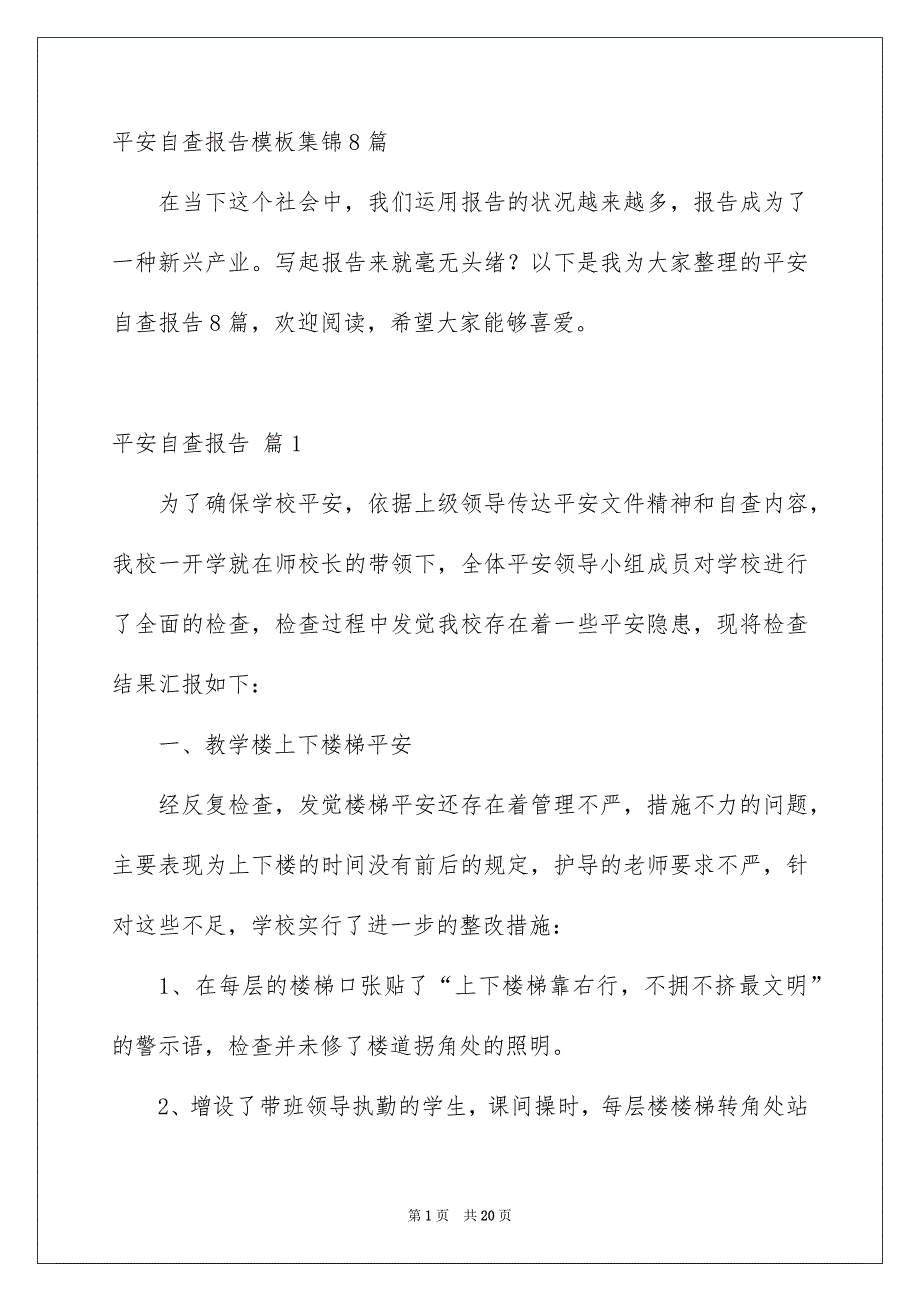 平安自查报告模板集锦8篇

在当下这个社会中，我们运用报告的状况越来越多，报告成为了一种新兴产业。写起报告来就毫无头绪？以下是我为大家整理的平安自查报告8篇，欢迎阅读，希望大家能够喜爱。

平安自查报告 篇1

为了确保学校平安，依据上级领导传达平安文件精神和自查内容，我校一开学就在师校长的带领下，全体平安领导小组成员对学校进行了全面的检查，检查过程中发觉我校存在着一些平安隐患，现将检查结果汇报如下：

一、教学楼上下楼梯平安

经反复检查，发觉楼梯平安还存在着管理不严，措施不力的问题，主要表现为上下楼的时间没有前后的规定，护导的老师要求不严，针对这些不足，学校实行了进一步的整改措施：

1、在每层的楼梯口张贴了“上下楼梯靠右行，不拥不挤最文明”的警示语，检查并未修了楼道拐角处的照明。

2、增设了带班领导执勤的学生，课间操时，每层楼楼梯转角处站

第1页 共20页